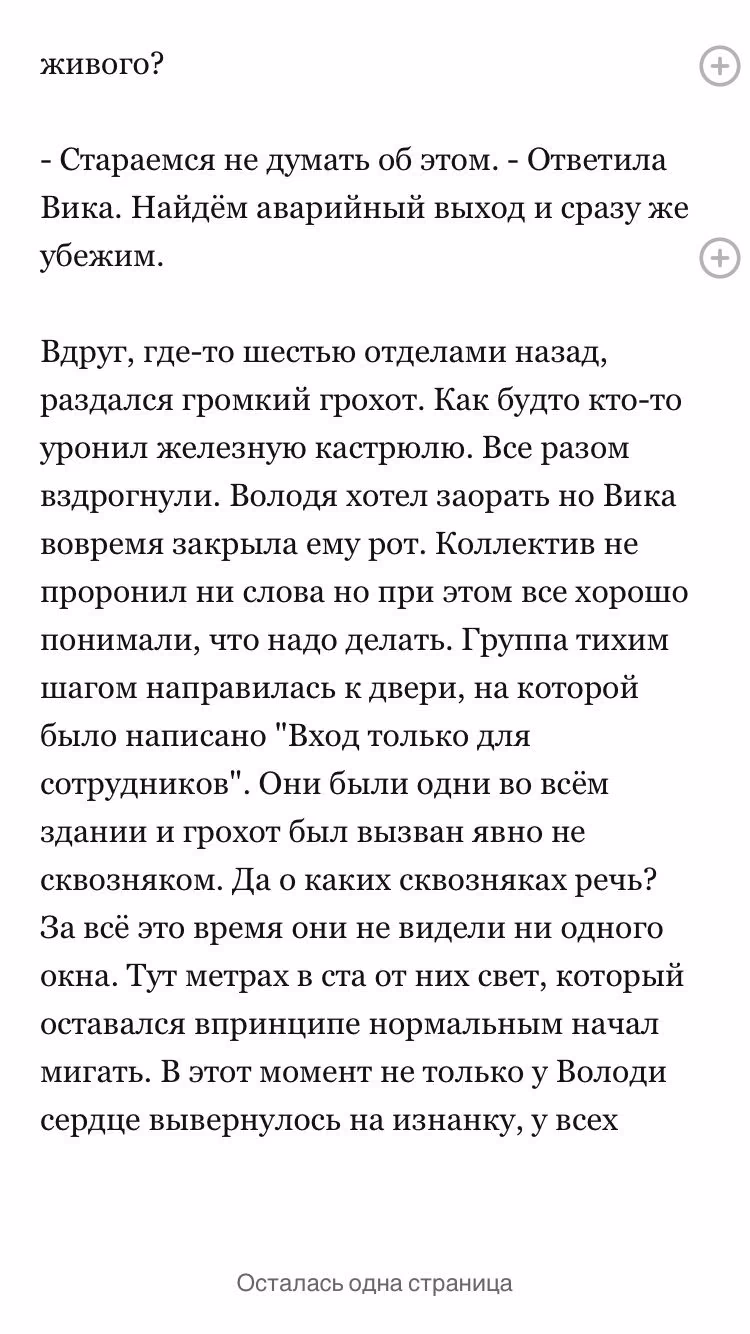 живого?

- Стараемся не думать об этом. - Ответила Вика. Найдём аварийный выход и сразу же убежим.

Вдруг, где-то шестью отделами назад, раздался громкий грохот. Как будто кто-то уронил железную кастрюлю. Все разом вздрогнули. Володя хотел заорать но Вика вовремя закрыла ему рот. Коллектив не проронил ни слова но при этом все хорошо понимали, что надо делать. Группа тихим шагом направилась к двери, на которой было написано "Вход только для сотрудников". Они были одни во всём здании и грохот был вызван явно не сквозняком. Да о каких сквозняках речь? За всё это время они не видели ни одного окна. Тут метрах в ста от них свет, который оставался впринципе нормальным начал мигать. В этот момент не только у Володи сердце вывернулось на изнанку, у всех

Осталась одна страница